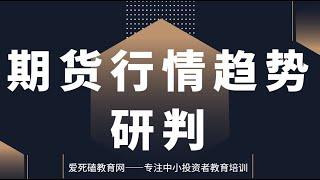 期货行情趋势研判

爱死磕教育网——专注中小投资者教育培训